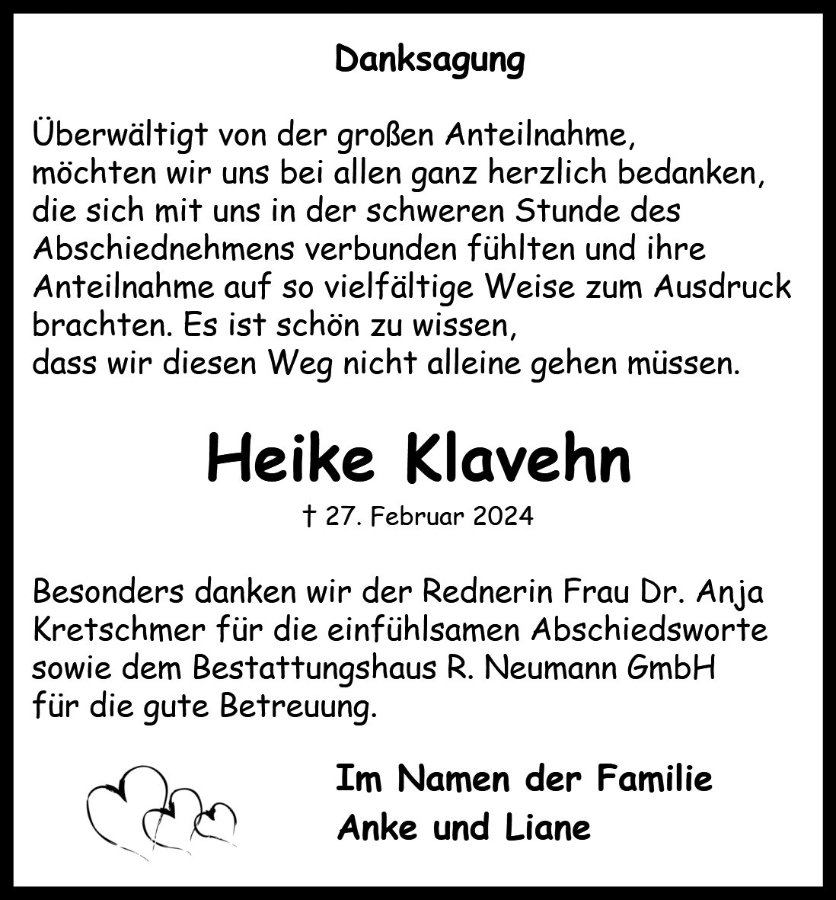 Danksagung

Überwältigt von der großen Anteilnahme, möchten wir uns bei allen ganz herzlich bedanken, die sich mit uns in der schweren Stunde des Abschiednehmens verbunden fühlten und ihre Anteilnahme auf so vielfältige Weise zum Ausdruck brachten. Es ist schön zu wissen, dass wir diesen Weg nicht alleine gehen müssen.

Heike Klavehn

† 27. Februar 2024

Besonders danken wir der Rednerin Frau Dr. Anja Kretschmer für die einfühlsamen Abschiedsworte sowie dem Bestattungshaus R. Neumann GmbH für die gute Betreuung.

Im Namen der Familie
Anke und Liane